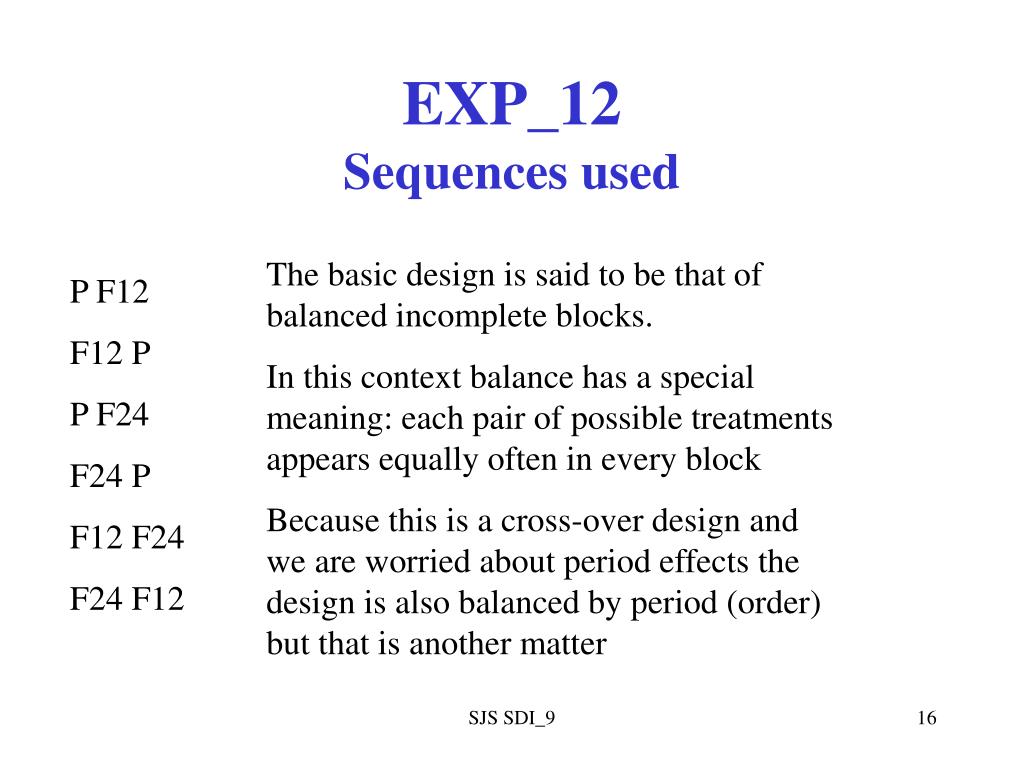 EXP_12
Sequences used

P F12

F12 P

P F24

F24 P

F12 F24

F24 F12

The basic design is said to be that of balanced incomplete blocks.

In this context balance has a special meaning: each pair of possible treatments appears equally often in every block

Because this is a cross-over design and we are worried about period effects the design is also balanced by period (order) but that is another matter

SJS SDI_9

16